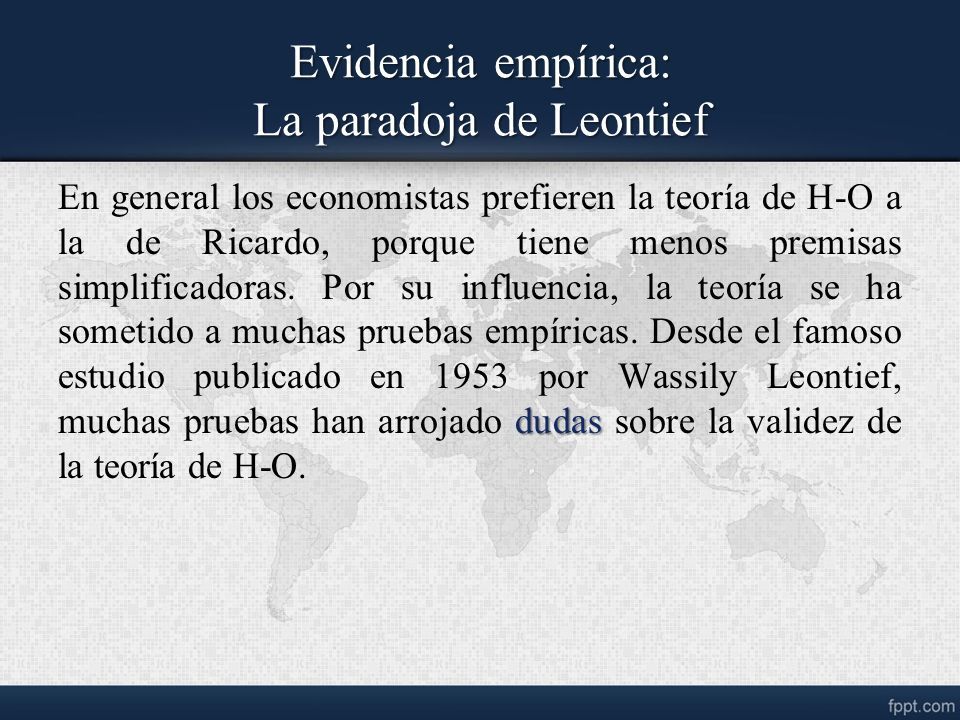 Evidencia empírica:
La paradoja de Leontief

En general los economistas prefieren la teoría de H-O a la de Ricardo, porque tiene menos premisas simplificadoras. Por su influencia, la teoría se ha sometido a muchas pruebas empíricas. Desde el famoso estudio publicado en 1953 por Wassily Leontief, muchas pruebas han arrojado dudas sobre la validez de la teoría de H-O.

fppt.com